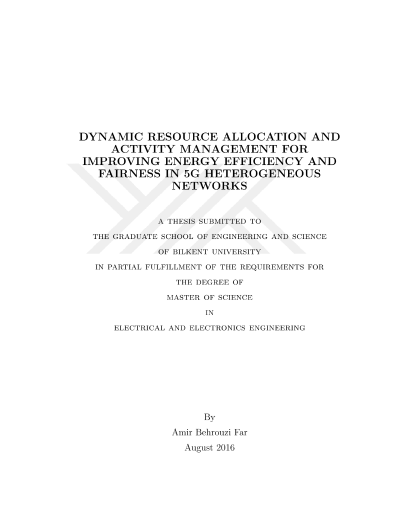 DYNAMIC RESOURCE ALLOCATION AND ACTIVITY MANAGEMENT FOR IMPROVING ENERGY EFFICIENCY AND FAIRNESS IN 5G HETEROGENEOUS NETWORKS

A THESIS SUBMITTED TO
THE GRADUATE SCHOOL OF ENGINEERING AND SCIENCE
OF BILKENT UNIVERSITY
IN PARTIAL FULFILLMENT OF THE REQUIREMENTS FOR
THE DEGREE OF
MASTER OF SCIENCE
IN
ELECTRICAL AND ELECTRONICS ENGINEERING

By
Amir Behrouzi Far
August 2016